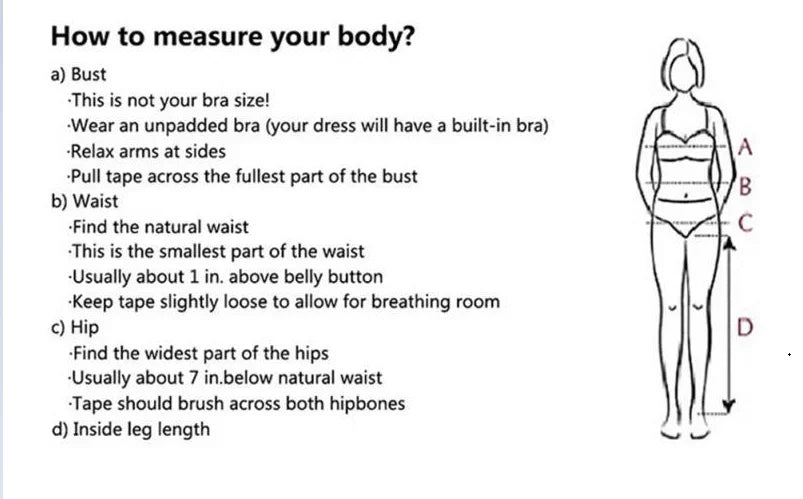 How to measure your body?

a) Bust
·This is not your bra size!
·Wear an unpadded bra (your dress will have a built-in bra)
·Relax arms at sides
·Pull tape across the fullest part of the bust
b) Waist
·Find the natural waist
·This is the smallest part of the waist
·Usually about 1 in. above belly button
·Keep tape slightly loose to allow for breathing room
c) Hip
·Find the widest part of the hips
·Usually about 7 in.below natural waist
·Tape should brush across both hipbones
d) Inside leg length

A
B
C
D